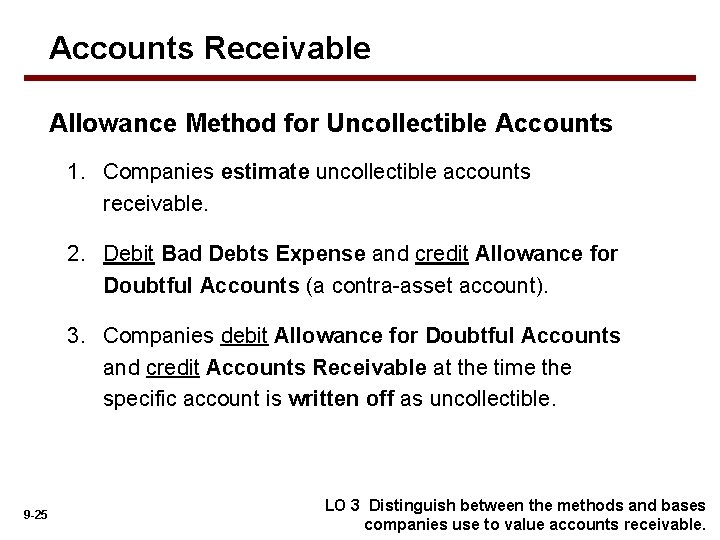 Accounts Receivable

Allowance Method for Uncollectible Accounts

1. Companies estimate uncollectible accounts receivable.

2. Debit Bad Debts Expense and credit Allowance for Doubtful Accounts (a contra-asset account).

3. Companies debit Allowance for Doubtful Accounts and credit Accounts Receivable at the time the specific account is written off as uncollectible.

9-25

LO 3 Distinguish between the methods and bases companies use to value accounts receivable.